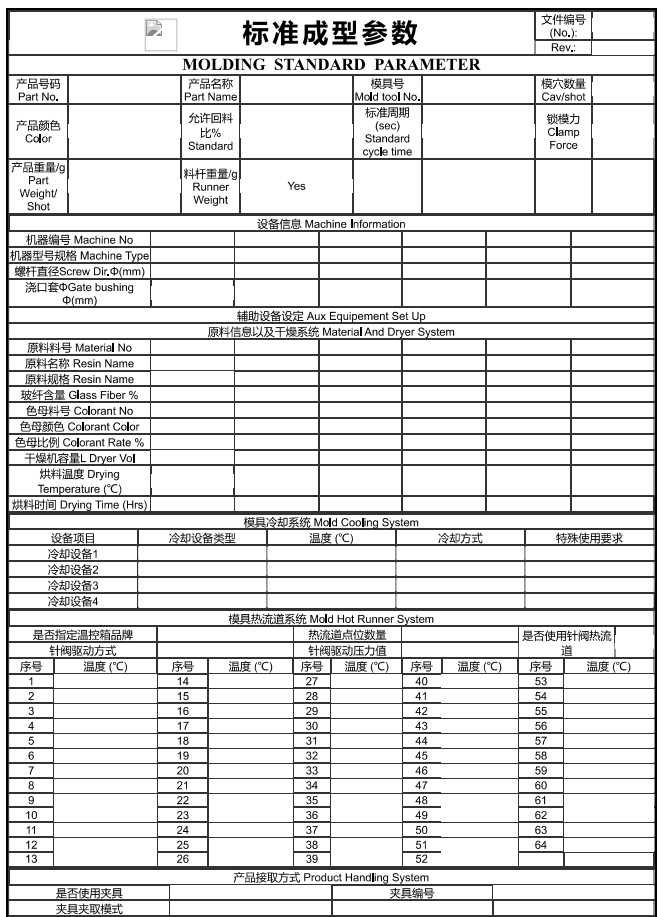 标准成型参数

文件编号 (No.):
Rev.:

MOLDING STANDARD PARAMETER

| 产品号码 Part No. | | 产品名称 Part Name | | 模具号 Mold tool No. | | 模穴数量 Cav/shot | |
|---|---|---|---|---|---|---|---|
| 产品颜色 Color | | 允许回料比% Standard | | 标准周期 (sec) Standard cycle time | | 锁模力 Clamp Force | |
| 产品重量/g Part Weight/ Shot | | 料杆重量/g Runner Weight | Yes | | | | |

设备信息 Machine Information

| 机器编号 Machine No | | | | | | |
|---|---|---|---|---|---|---|
| 机器型号规格 Machine Type | | | | | | |
| 螺杆直径Screw Dir.Φ(mm) | | | | | | |
| 浇口套ΦGate bushing Φ(mm) | | | | | | |

辅助设备设定 Aux Equipement Set Up

原料信息以及干燥系统 Material And Dryer System

| 原料料号 Material No | | | | | | |
|---|---|---|---|---|---|---|
| 原料名称 Resin Name | | | | | | |
| 原料规格 Resin Name | | | | | | |
| 玻纤含量 Glass Fiber % | | | | | | |
| 色母料号 Colorant No | | | | | | |
| 色母颜色 Colorant Color | | | | | | |
| 色母比例 Colorant Rate % | | | | | | |
| 干燥机容量L Dryer Vol | | | | | | |
| 烘料温度 Drying Temperature (℃) | | | | | | |
| 烘料时间 Drying Time (Hrs) | | | | | | |

模具冷却系统 Mold Cooling System

| 设备项目 | 冷却设备类型 | 温度 (℃) | 冷却方式 | 特殊使用要求 |
|---|---|---|---|---|
| 冷却设备1 | | | | |
| 冷却设备2 | | | | |
| 冷却设备3 | | | | |
| 冷却设备4 | | | | |

模具热流道系统 Mold Hot Runner System

| 是否指定温控箱品牌 | | 热流道点位数量 | | 是否使用针阀热流道 | |
|---|---|---|---|---|---|
| 针阀驱动方式 | | 针阀驱动压力值 | | | |

| 序号 | 温度 (℃) | 序号 | 温度 (℃) | 序号 | 温度 (℃) | 序号 | 温度 (℃) | 序号 | 温度 (℃) |
|---|---|---|---|---|---|---|---|---|---|
| 1 | | 14 | | 27 | | 40 | | 53 | |
| 2 | | 15 | | 28 | | 41 | | 54 | |
| 3 | | 16 | | 29 | | 42 | | 55 | |
| 4 | | 17 | | 30 | | 43 | | 56 | |
| 5 | | 18 | | 31 | | 44 | | 57 | |
| 6 | | 19 | | 32 | | 45 | | 58 | |
| 7 | | 20 | | 33 | | 46 | | 59 | |
| 8 | | 21 | | 34 | | 47 | | 60 | |
| 9 | | 22 | | 35 | | 48 | | 61 | |
| 10 | | 23 | | 36 | | 49 | | 62 | |
| 11 | | 24 | | 37 | | 50 | | 63 | |
| 12 | | 25 | | 38 | | 51 | | 64 | |
| 13 | | 26 | | 39 | | 52 | | | |

产品接取方式 Product Handling System

| 是否使用夹具 | | 夹具编号 | |
|---|---|---|---|
| 夹具夹取模式 | | | |